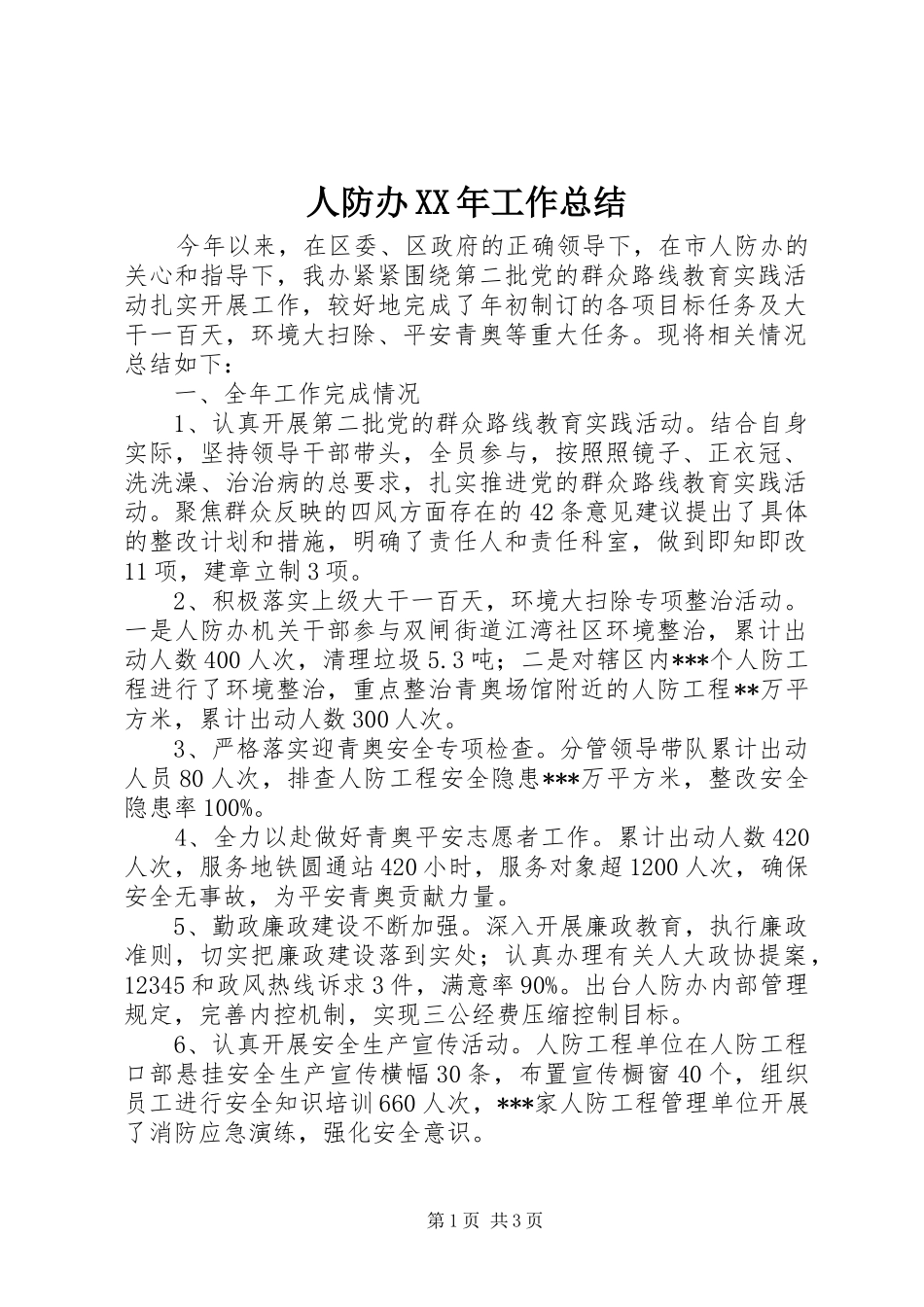 人防办XX年工作总结

今年以来，在区委、区政府的正确领导下，在市人防办的关心和指导下，我办紧紧围绕第二批党的群众路线教育实践活动扎实开展工作，较好地完成了年初制订的各项目标任务及大干一百天，环境大扫除、平安青奥等重大任务。现将相关情况总结如下：

一、全年工作完成情况

1、认真开展第二批党的群众路线教育实践活动。结合自身实际，坚持领导干部带头，全员参与，按照照镜子、正衣冠、洗洗澡、治治病的总要求，扎实推进党的群众路线教育实践活动。聚焦群众反映的四风方面存在的42条意见建议提出了具体的整改计划和措施，明确了责任人和责任科室，做到即知即改11项，建章立制3项。

2、积极落实上级大干一百天，环境大扫除专项整治活动。一是人防办机关干部参与双闸街道江湾社区环境整治，累计出动人数400人次，清理垃圾5.3吨；二是对辖区内***个人防工程进行了环境整治，重点整治青奥场馆附近的人防工程**万平方米，累计出动人数300人次。

3、严格落实迎青奥安全专项检查。分管领导带队累计出动人员80人次，排查人防工程安全隐患***万平方米，整改安全隐患率100%。

4、全力以赴做好青奥平安志愿者工作。累计出动人数420人次，服务地铁圆通站420小时，服务对象超1200人次，确保安全无事故，为平安青奥贡献力量。

5、勤政廉政建设不断加强。深入开展廉政教育，执行廉政准则，切实把廉政建设落到实处；认真办理有关人大政协提案，12345和政风热线诉求3件，满意率90%。出台人防办内部管理规定，完善内控机制，实现三公经费压缩控制目标。

6、认真开展安全生产宣传活动。人防工程单位在人防工程口部悬挂安全生产宣传横幅30条，布置宣传橱窗40个，组织员工进行安全知识培训660人次，***家人防工程管理单位开展了消防应急演练，强化安全意识。

第1页 共3页